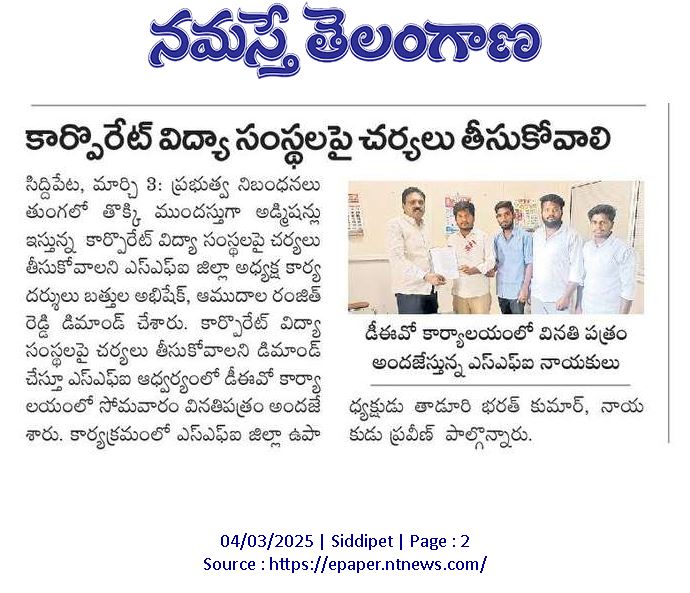 నమస్తే తెలంగాణ

కార్పొరేట్ విద్యా సంస్థలపై చర్యలు తీసుకోవాలి

సిద్దిపేట, మార్చి 3: ప్రభుత్వ నిబంధనలు తుంగలో తొక్కి ముందస్తుగా అడ్మిషన్లు ఇస్తున్న కార్పొరేట్ విద్యా సంస్థలపై చర్యలు తీసుకోవాలని ఎస్ఎఫ్ఐ జిల్లా అధ్యక్ష కార్యదర్శులు బత్తుల అభిషేక్, ఆముదాల రంజిత్ రెడ్డి డిమాండ్ చేశారు. కార్పొరేట్ విద్యా సంస్థలపై చర్యలు తీసుకోవాలని డిమాండ్ చేస్తూ ఎస్ఎఫ్ఐ ఆధ్వర్యంలో డీఈవో కార్యాలయంలో సోమవారం వినతిపత్రం అందజేశారు. కార్యక్రమంలో ఎస్ఎఫ్ఐ జిల్లా ఉపాధ్యక్షుడు తాడూరి భరత్ కుమార్, నాయకుడు ప్రవీణ్ పాల్గొన్నారు.

డీఈవో కార్యాలయంలో వినతి పత్రం అందజేస్తున్న ఎస్ఎఫ్ఐ నాయకులు

04/03/2025 | Siddipet | Page : 2
Source : https://epaper.ntnews.com/